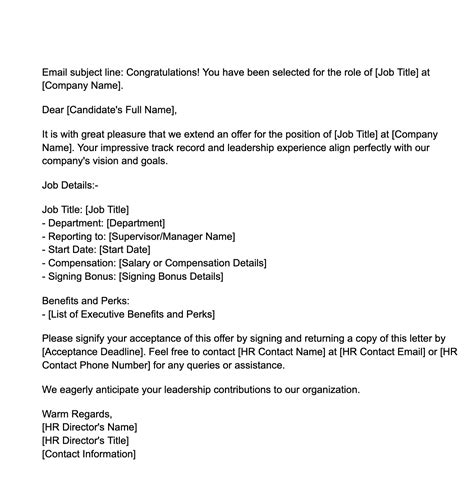 Email subject line: Congratulations! You have been selected for the role of [Job Title] at [Company Name].

Dear [Candidate's Full Name],

It is with great pleasure that we extend an offer for the position of [Job Title] at [Company Name]. Your impressive track record and leadership experience align perfectly with our company's vision and goals.

Job Details:-

Job Title: [Job Title]
- Department: [Department]
- Reporting to: [Supervisor/Manager Name]
- Start Date: [Start Date]
- Compensation: [Salary or Compensation Details]
- Signing Bonus: [Signing Bonus Details]

Benefits and Perks:
- [List of Executive Benefits and Perks]

Please signify your acceptance of this offer by signing and returning a copy of this letter by [Acceptance Deadline]. Feel free to contact [HR Contact Name] at [HR Contact Email] or [HR Contact Phone Number] for any queries or assistance.

We eagerly anticipate your leadership contributions to our organization.

Warm Regards,
[HR Director's Name]
[HR Director's Title]
[Contact Information]